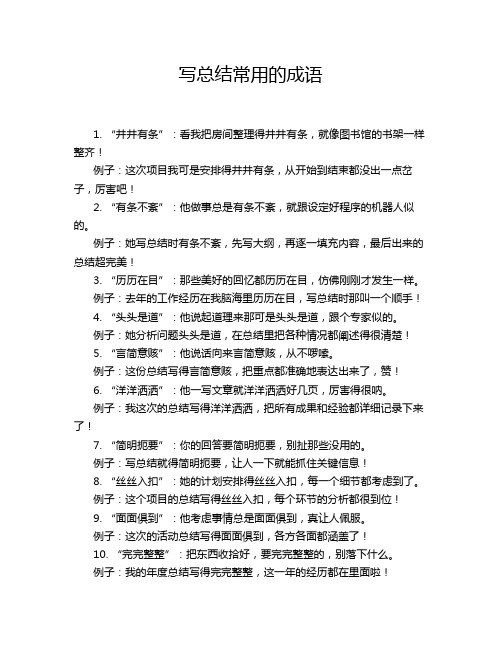 写总结常用的成语

1. “井井有条”：看我把房间整理得井井有条，就像图书馆的书架一样整齐！

例子：这次项目我可是安排得井井有条，从开始到结束都没出一点岔子，厉害吧！

2. “有条不紊”：他做事总是有条不紊，就跟设定好程序的机器人似的。

例子：她写总结时有条不紊，先写大纲，再逐一填充内容，最后出来的总结超完美！

3. “历历在目”：那些美好的回忆都历历在目，仿佛刚刚才发生一样。

例子：去年的工作经历在我脑海里历历在目，写总结时那叫一个顺手！

4. “头头是道”：他说起道理来那可是头头是道，跟个专家似的。

例子：她分析问题头头是道，在总结里把各种情况都阐述得很清楚！

5. “言简意赅”：他说话向来言简意赅，从不啰嗦。

例子：这份总结写得言简意赅，把重点都准确地表达出来了，赞！

6. “洋洋洒洒”：他一写文章就洋洋洒洒好几页，厉害得很呐。

例子：我这次的总结写得洋洋洒洒，把所有成果和经验都详细记录下来了！

7. “简明扼要”：你的回答要简明扼要，别扯那些没用的。

例子：写总结就得简明扼要，让人一下就能抓住关键信息！

8. “丝丝入扣”：她的计划安排得丝丝入扣，每一个细节都考虑到了。

例子：这个项目的总结写得丝丝入扣，每个环节的分析都很到位！

9. “面面俱到”：他考虑事情总是面面俱到，真让人佩服。

例子：这次的活动总结写得面面俱到，各方各面都涵盖了！

10. “完完整整”：把东西收拾好，要完完整整的，别落下什么。

例子：我的年度总结写得完完整整，这一年的经历都在里面啦！